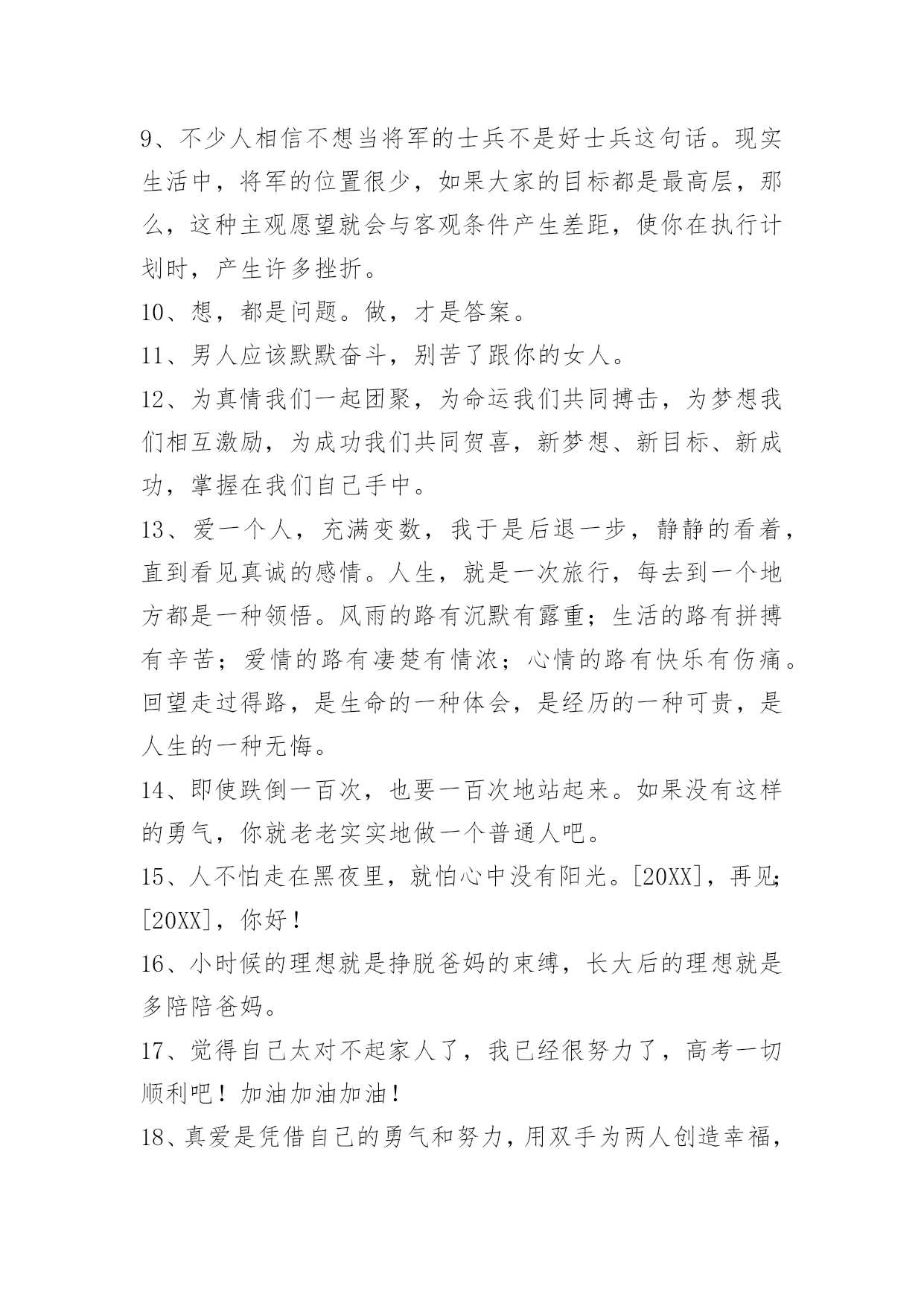 9、不少人相信不想当将军的士兵不是好士兵这句话。现实生活中，将军的位置很少，如果大家的目标都是最高层，那么，这种主观愿望就会与客观条件产生差距，使你在执行计划时，产生许多挫折。

10、想，都是问题。做，才是答案。

11、男人应该默默奋斗，别苦了跟你的女人。

12、为真情我们一起团聚，为命运我们共同搏击，为梦想我们相互激励，为成功我们共同贺喜，新梦想、新目标、新成功，掌握在我们自己手中。

13、爱一个人，充满变数，我于是后退一步，静静的看着，直到看见真诚的感情。人生，就是一次旅行，每去到一个地方都是一种领悟。风雨的路有沉默有露重；生活的路有拼搏有辛苦；爱情的路有凄楚有情浓；心情的路有快乐有伤痛。回望走过得路，是生命的一种体会，是经历的一种可贵，是人生的一种无悔。

14、即使跌倒一百次，也要一百次地站起来。如果没有这样的勇气，你就老老实实地做一个普通人吧。

15、人不怕走在黑夜里，就怕心中没有阳光。[20XX]，再见;[20XX]，你好！

16、小时候的理想就是挣脱爸妈的束缚，长大后的理想就是多陪陪爸妈。

17、觉得自己太对不起家人了，我已经很努力了，高考一切顺利吧！加油加油加油！

18、真爱是凭借自己的勇气和努力，用双手为两人创造幸福，